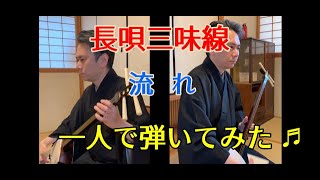 長唄三味線

流　れ

一人で弾いてみた♬